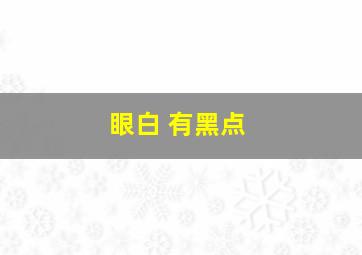 眼白 有黑点